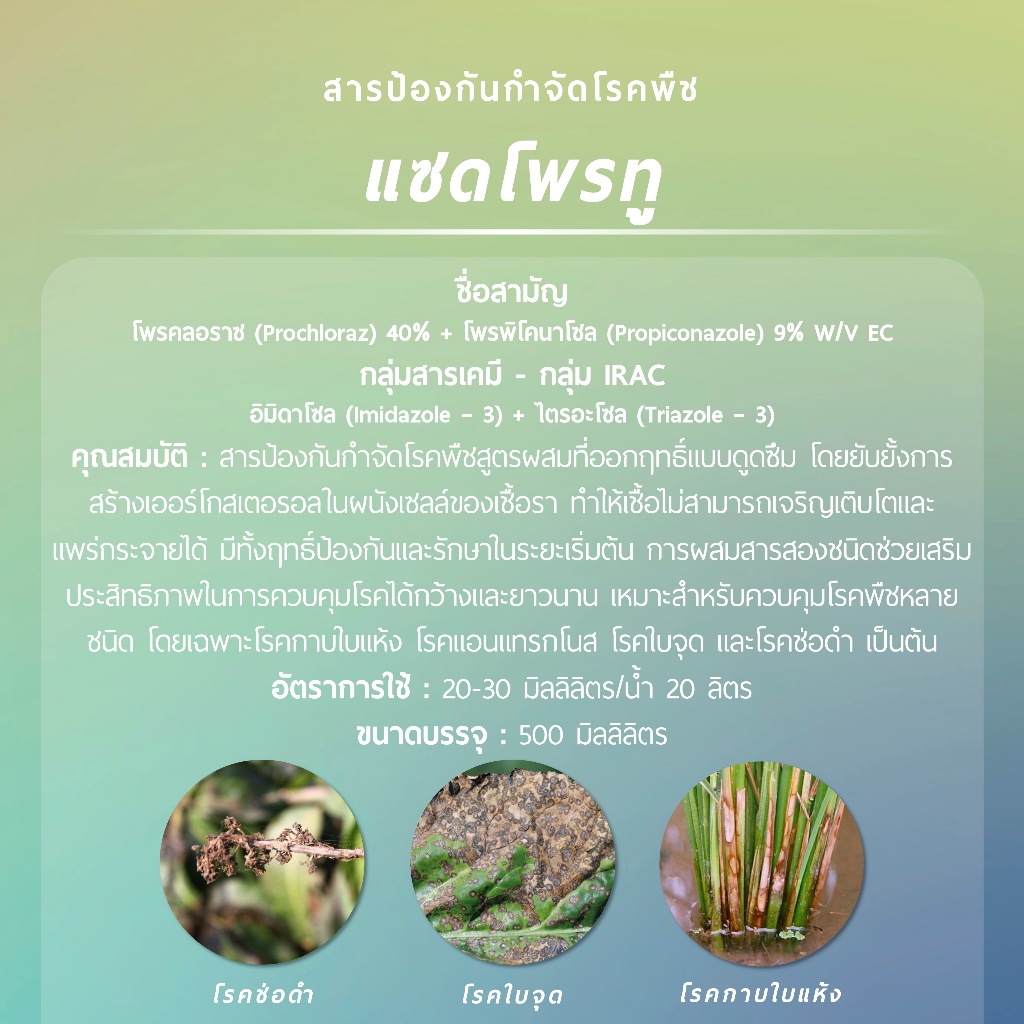 สารป้องกันกำจัดโรคพืช

แซดโพรทู

ชื่อสามัญ

โพรคลอราซ (Prochloraz) 40% + โพรพิโคนาโซล (Propiconazole) 9% W/V EC

กลุ่มสารเคมี - กลุ่ม IRAC

อิมิดาโซล (Imidazole - 3) + ไตรอะโซล (Triazole - 3)

คุณสมบัติ : สารป้องกันกำจัดโรคพืชสูตรผสมที่ออกฤทธิ์แบบดูดซึม โดยยับยั้งการสร้างเออร์โกสเตอรอลในผนังเซลล์ของเชื้อรา ทำให้เชื้อไม่สามารถเจริญเติบโตและแพร่กระจายได้ มีทั้งฤทธิ์ป้องกันและรักษาในระยะเริ่มต้น การผสมสารสองชนิดช่วยเสริมประสิทธิภาพในการควบคุมโรคได้กว้างและยาวนาน เหมาะสำหรับควบคุมโรคพืชหลายชนิด โดยเฉพาะโรคกาบใบแห้ง โรคแอนแทรกโนส โรคใบจุด และโรคช่อดำ เป็นต้น

อัตราการใช้ : 20-30 มิลลิลิตร/น้ำ 20 ลิตร

ขนาดบรรจุ : 500 มิลลิลิตร

โรคช่อดำ

โรคใบจุด

โรคกาบใบแห้ง